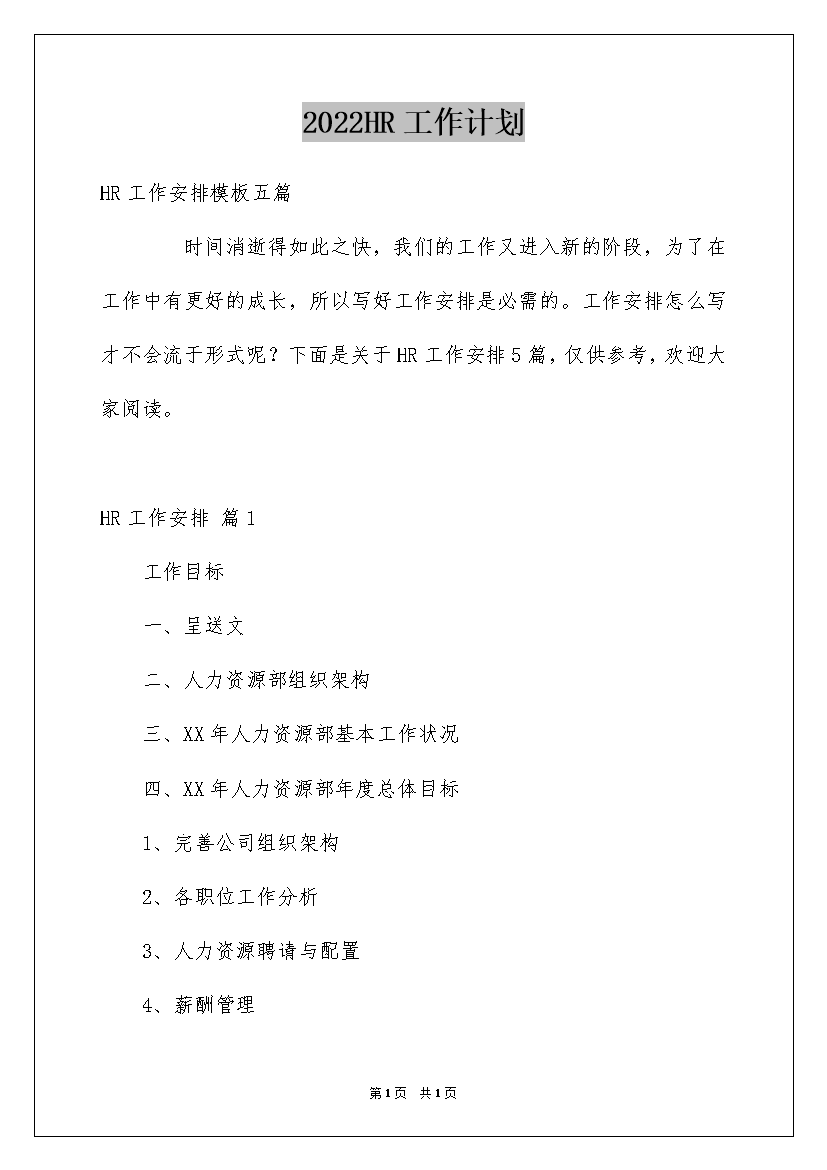 2022HR 工作计划

HR 工作安排模板五篇

时间消逝得如此之快，我们的工作又进入新的阶段，为了在工作中有更好的成长，所以写好工作安排是必需的。工作安排怎么写才不会流于形式呢？下面是关于 HR 工作安排 5 篇，仅供参考，欢迎大家阅读。

HR 工作安排 篇 1

工作目标

一、呈送文

二、人力资源部组织架构

三、XX 年人力资源部基本工作状况

四、XX 年人力资源部年度总体目标

1、完善公司组织架构

2、各职位工作分析

3、人力资源聘请与配置

4、薪酬管理

第 1 页 共 1 页